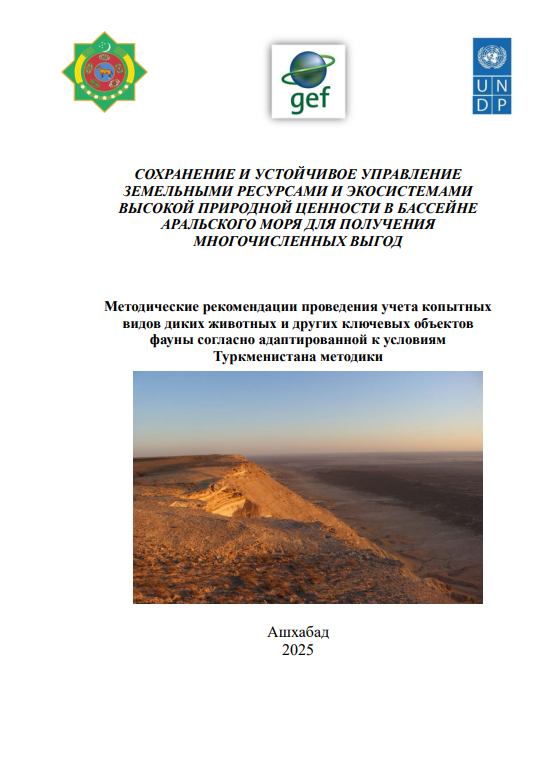 gef

U N
D P

СОХРАНЕНИЕ И УСТОЙЧИВОЕ УПРАВЛЕНИЕ ЗЕМЕЛЬНЫМИ РЕСУРСАМИ И ЭКОСИСТЕМАМИ ВЫСОКОЙ ПРИРОДНОЙ ЦЕННОСТИ В БАССЕЙНЕ АРАЛЬСКОГО МОРЯ ДЛЯ ПОЛУЧЕНИЯ МНОГОЧИСЛЕННЫХ ВЫГОД

Методические рекомендации проведения учета копытных видов диких животных и других ключевых объектов фауны согласно адаптированной к условиям Туркменистана методики

Ашхабад
2025